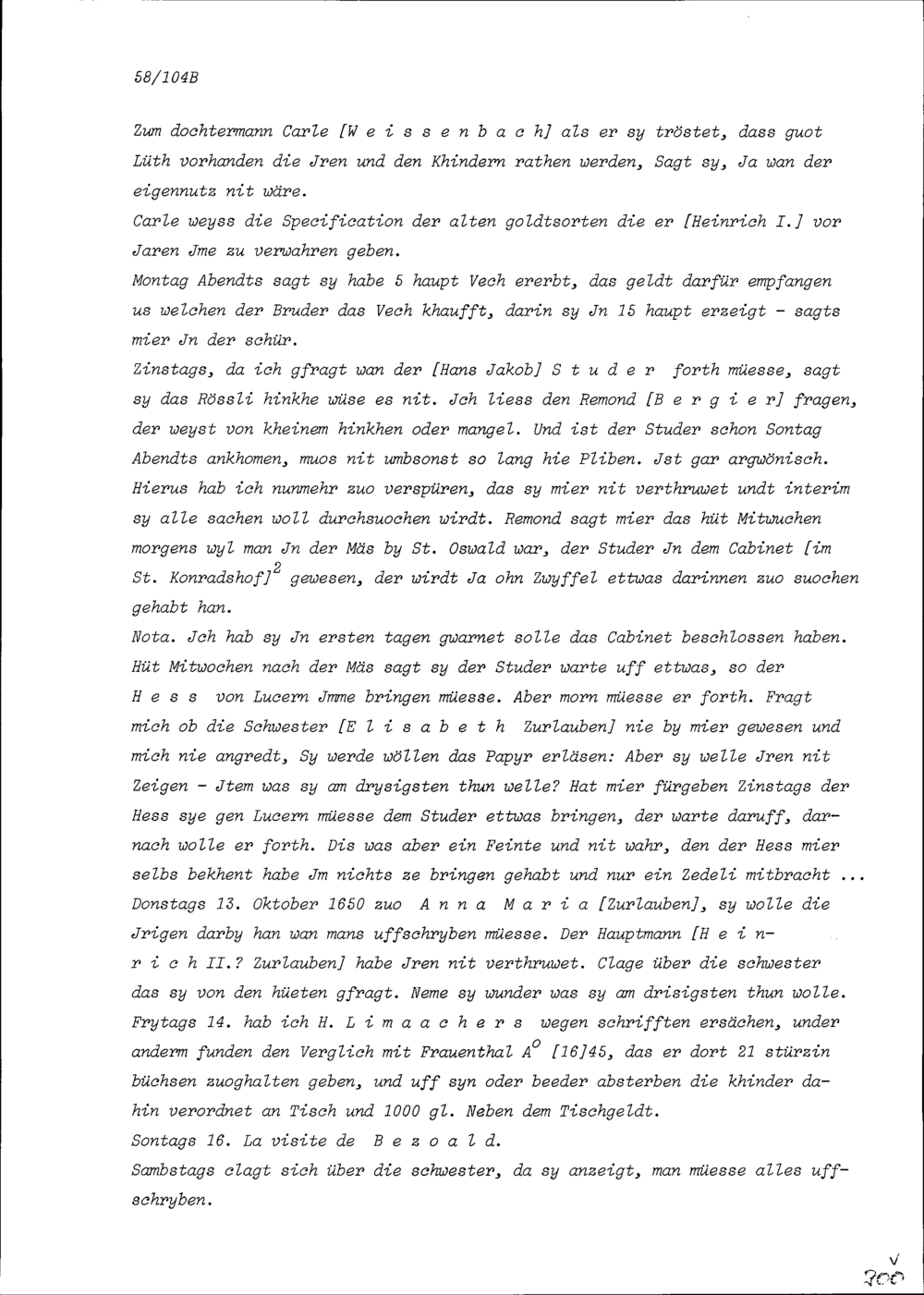 58/104B

Zum dochtermann Carle [W e i s s e n b a c h] als er sy tröstet, dass guot Lüth vorhanden die Jren und den Khindern rathen werden, Sagt sy, Ja wan der eigennutz nit wäre.
Carle weyss die Specification der alten goldtsorten die er [Heinrich I.] vor Jaren Jme zu verwahren geben.
Montag Abendts sagt sy habe 5 haupt Vech ererbt, das geldt darfür empfangen us welchen der Bruder das Vech khaufft, darin sy Jn 15 haupt erzeigt - sagts mier Jn der schür.
Zinstags, da ich gfragt wan der [Hans Jakob] S t u d e r forth müesse, sagt sy das Rössli hinkhe wüse es nit. Jch liess den Remond [B e r g i e r] fragen, der weyst von kheinem hinkhen oder mangel. Und ist der Studer schon Sontag Abendts ankhomen, muos nit umbsonst so lang hie Pliben. Jst gar argwönisch. Hierus hab ich nunmehr zuo verspüren, das sy mier nit verthruwet undt interim sy alle sachen woll durchsuochen wirdt. Remond sagt mier das hüt Mitwuchen morgens wyl man Jn der Mäs by St. Oswald war, der Studer Jn dem Cabinet [im St. Konradshof]$^2$ gewesen, der wirdt Ja ohn Zwyffel ettwas darinnen zuo suochen gehabt han.
Nota. Jch hab sy Jn ersten tagen gwarnet solle das Cabinet beschlossen haben. Hüt Mitwochen nach der Mäs sagt sy der Studer warte uff ettwas, so der H e s s von Lucern Jmme bringen müesse. Aber morn müesse er forth. Fragt mich ob die Schwester [E l i s a b e t h Zurlauben] nie by mier gewesen und mich nie angredt, Sy werde wöllen das Papyr erläsen: Aber sy welle Jren nit Zeigen - Jtem was sy am drysigsten thun welle? Hat mier fürgeben Zinstags der Hess sye gen Lucern müesse dem Studer ettwas bringen, der warte daruff, darnach wolle er forth. Dis was aber ein Feinte und nit wahr, den der Hess mier selbs bekhent habe Jm nichts ze bringen gehabt und nur ein Zedeli mitbracht ...
Donstags 13. Oktober 1650 zuo A n n a M a r i a [Zurlauben], sy wolle die Jrigen darby han wan mans uffschryben müesse. Der Hauptmann [H e i n r i c h II.? Zurlauben] habe Jren nit verthruwet. Clage über die schwester das sy von den hüeten gfragt. Neme sy wunder was sy am drisigsten thun wolle.
Frytags 14. hab ich H. L i m a a c h e r s wegen schrifften ersächen, under anderm funden den Verglich mit Frauenthal A$^o$ [16]45, das er dort 21 stürzin büchsen zuoghalten geben, und uff syn oder beeder absterben die khinder dahin verordnet an Tisch und 1000 gl. Neben dem Tischgeldt.
Sontags 16. La visite de B e z o a l d.
Sambstags clagt sich über die schwester, da sy anzeigt, man müesse alles uffschryben.

V
300